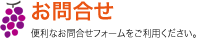 お問合せ

便利なお問合せフォームをご利用ください。